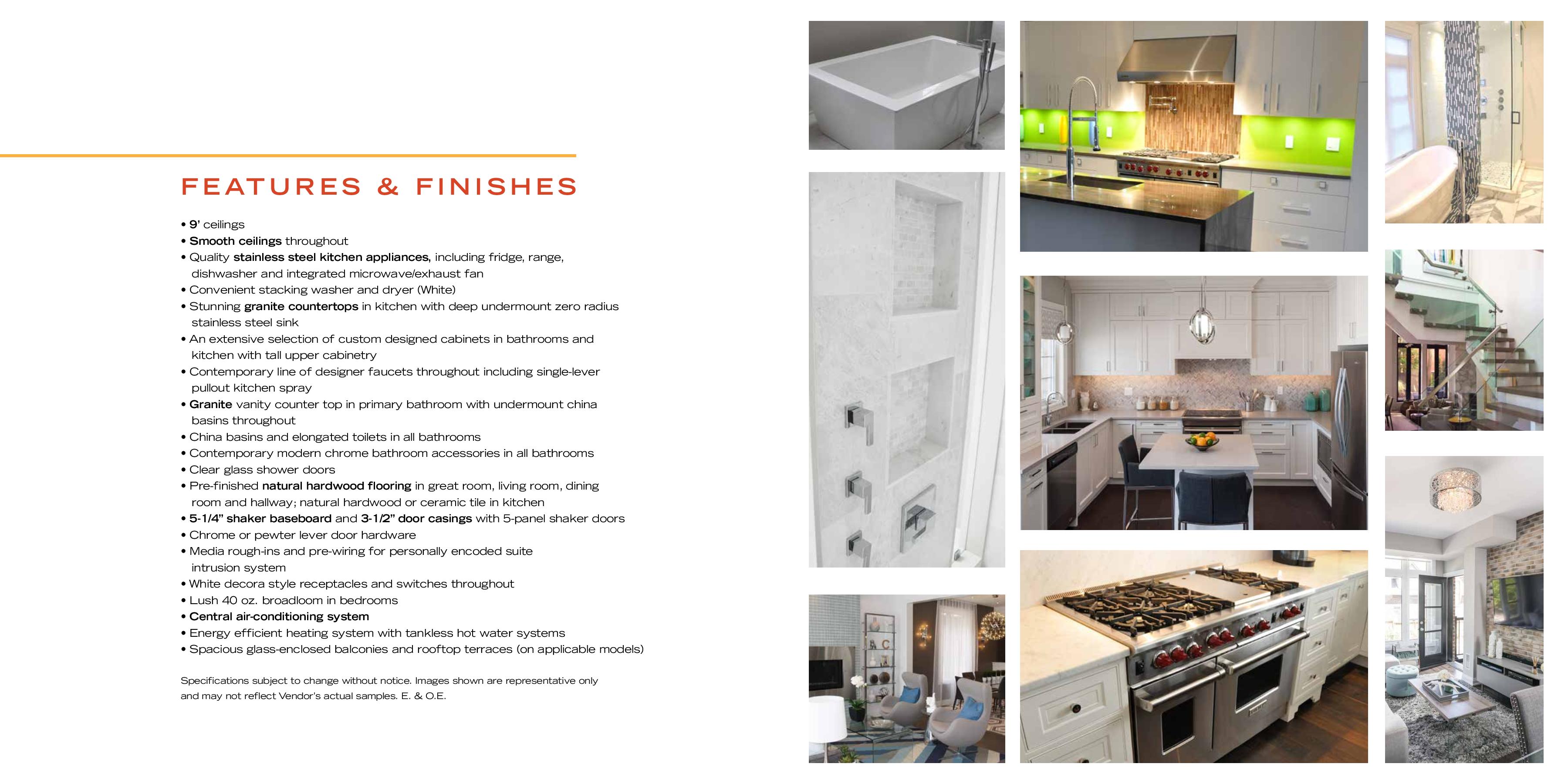 FEATURES & FINISHES

• 9' ceilings
• Smooth ceilings throughout
• Quality stainless steel kitchen appliances, including fridge, range, dishwasher and integrated microwave/exhaust fan
• Convenient stacking washer and dryer (White)
• Stunning granite countertops in kitchen with deep undermount zero radius stainless steel sink
• An extensive selection of custom designed cabinets in bathrooms and kitchen with tall upper cabinetry
• Contemporary line of designer faucets throughout including single-lever pullout kitchen spray
• Granite vanity counter top in primary bathroom with undermount china basins throughout
• China basins and elongated toilets in all bathrooms
• Contemporary modern chrome bathroom accessories in all bathrooms
• Clear glass shower doors
• Pre-finished natural hardwood flooring in great room, living room, dining room and hallway; natural hardwood or ceramic tile in kitchen
• 5-1/4" shaker baseboard and 3-1/2" door casings with 5-panel shaker doors
• Chrome or pewter lever door hardware
• Media rough-ins and pre-wiring for personally encoded suite intrusion system
• White decora style receptacles and switches throughout
• Lush 40 oz. broadloom in bedrooms
• Central air-conditioning system
• Energy efficient heating system with tankless hot water systems
• Spacious glass-enclosed balconies and rooftop terraces (on applicable models)

Specifications subject to change without notice. Images shown are representative only and may not reflect Vendor's actual samples. E. & O.E.